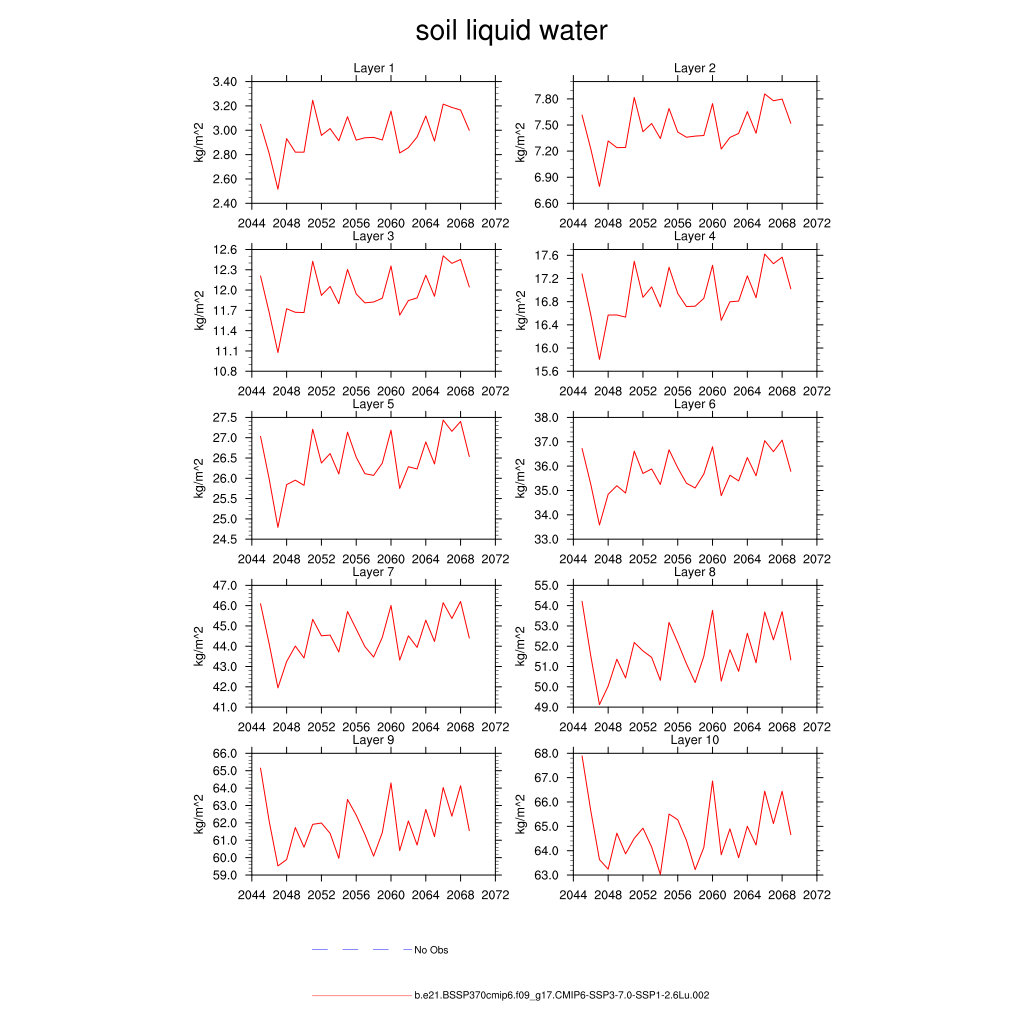 soil liquid water

Layer 1
kg/m^2
3.40
3.20
3.00
2.80
2.60
2.40
2044 2048 2052 2056 2060 2064 2068 2072

Layer 2
kg/m^2
7.80
7.50
7.20
6.90
6.60
2044 2048 2052 2056 2060 2064 2068 2072

Layer 3
kg/m^2
12.6
12.3
12.0
11.7
11.4
11.1
10.8
2044 2048 2052 2056 2060 2064 2068 2072

Layer 4
kg/m^2
17.6
17.2
16.8
16.4
16.0
15.6
2044 2048 2052 2056 2060 2064 2068 2072

Layer 5
kg/m^2
27.5
27.0
26.5
26.0
25.5
25.0
24.5
2044 2048 2052 2056 2060 2064 2068 2072

Layer 6
kg/m^2
38.0
37.0
36.0
35.0
34.0
33.0
2044 2048 2052 2056 2060 2064 2068 2072

Layer 7
kg/m^2
47.0
46.0
45.0
44.0
43.0
42.0
41.0
2044 2048 2052 2056 2060 2064 2068 2072

Layer 8
kg/m^2
55.0
54.0
53.0
52.0
51.0
50.0
49.0
2044 2048 2052 2056 2060 2064 2068 2072

Layer 9
kg/m^2
66.0
65.0
64.0
63.0
62.0
61.0
60.0
59.0
2044 2048 2052 2056 2060 2064 2068 2072

Layer 10
kg/m^2
68.0
67.0
66.0
65.0
64.0
63.0
2044 2048 2052 2056 2060 2064 2068 2072

No Obs

b.e21.BSSP370cmip6.f09_g17.CMIP6-SSP3-7.0-SSP1-2.6Lu.002